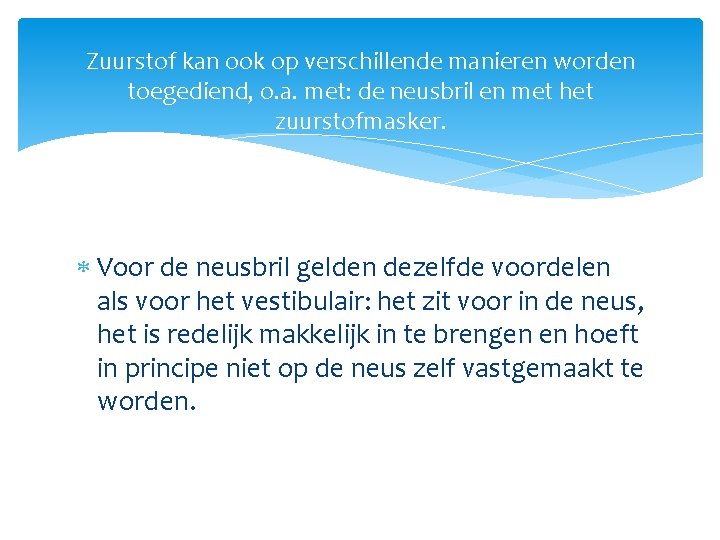 Zuurstof kan ook op verschillende manieren worden toegediend, o.a. met: de neusbril en met het zuurstofmasker.

* Voor de neusbril gelden dezelfde voordelen als voor het vestibulair: het zit voor in de neus, het is redelijk makkelijk in te brengen en hoeft in principe niet op de neus zelf vastgemaakt te worden.